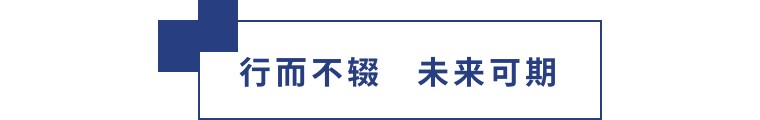 行而不辍　未来可期